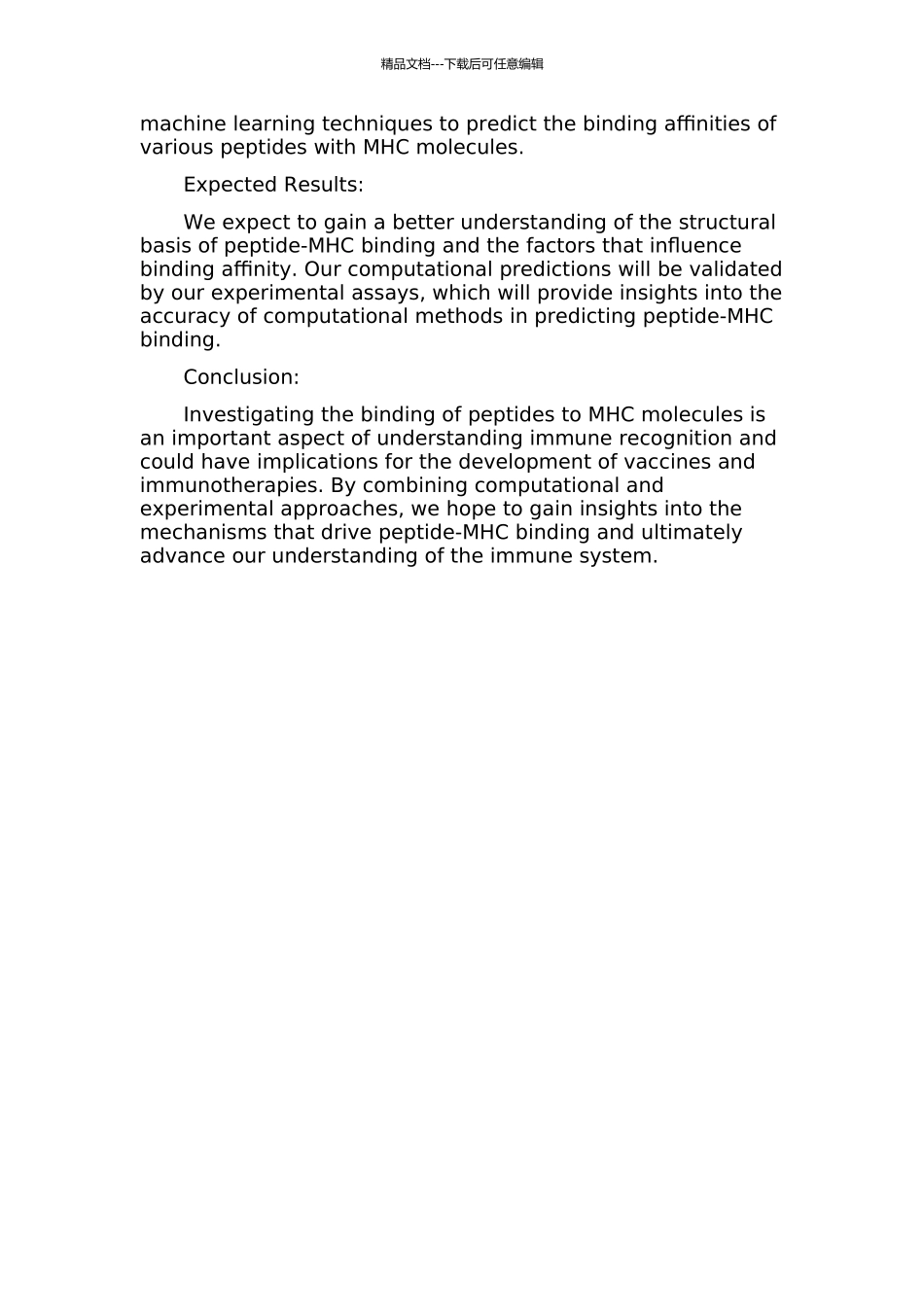 精品文档---下载后可任意编辑

machine learning techniques to predict the binding affinities of various peptides with MHC molecules.

Expected Results:

We expect to gain a better understanding of the structural basis of peptide-MHC binding and the factors that influence binding affinity. Our computational predictions will be validated by our experimental assays, which will provide insights into the accuracy of computational methods in predicting peptide-MHC binding.

Conclusion:

Investigating the binding of peptides to MHC molecules is an important aspect of understanding immune recognition and could have implications for the development of vaccines and immunotherapies. By combining computational and experimental approaches, we hope to gain insights into the mechanisms that drive peptide-MHC binding and ultimately advance our understanding of the immune system.